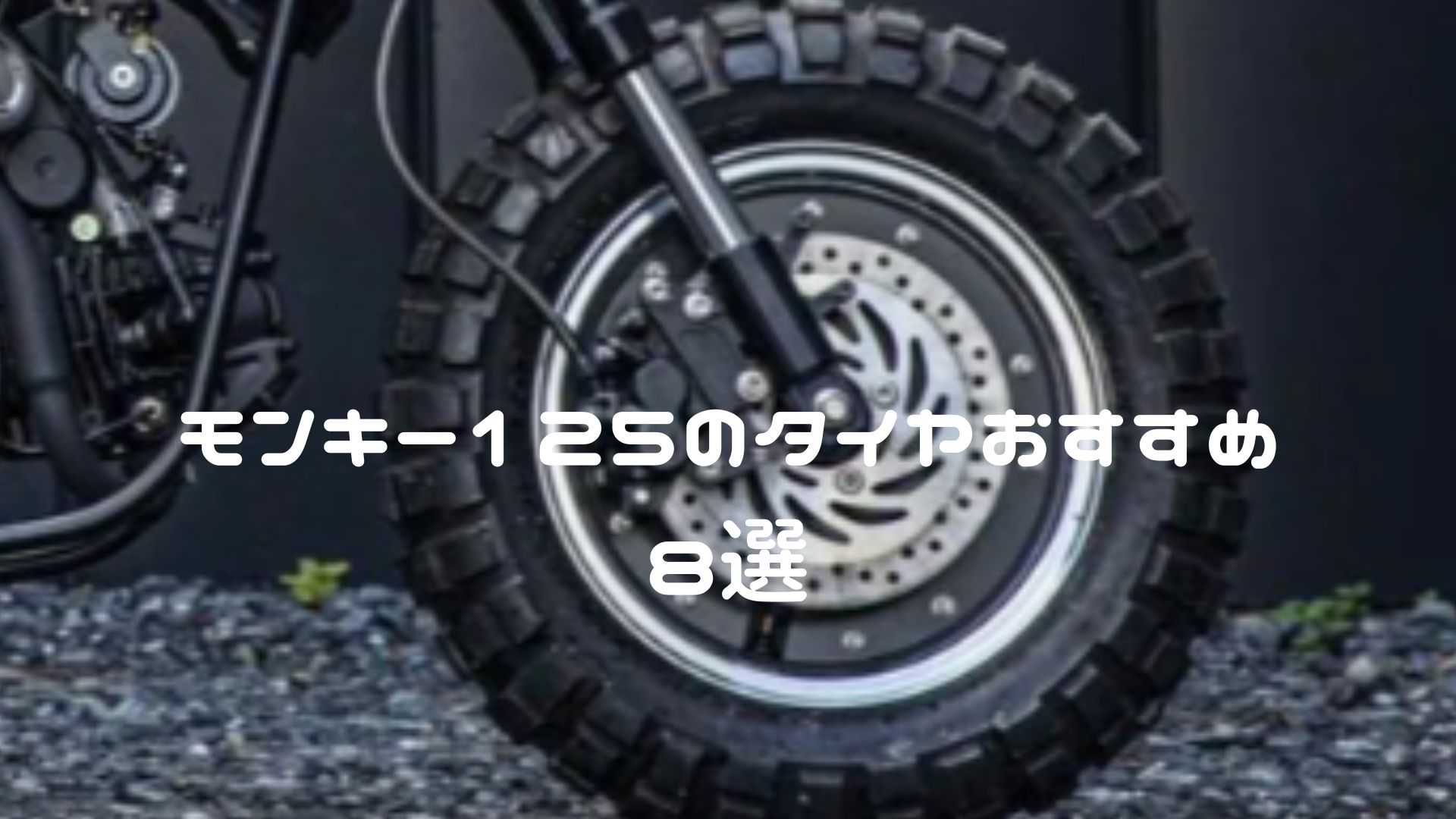 モンキー１２５のタイヤおすすめ
８選